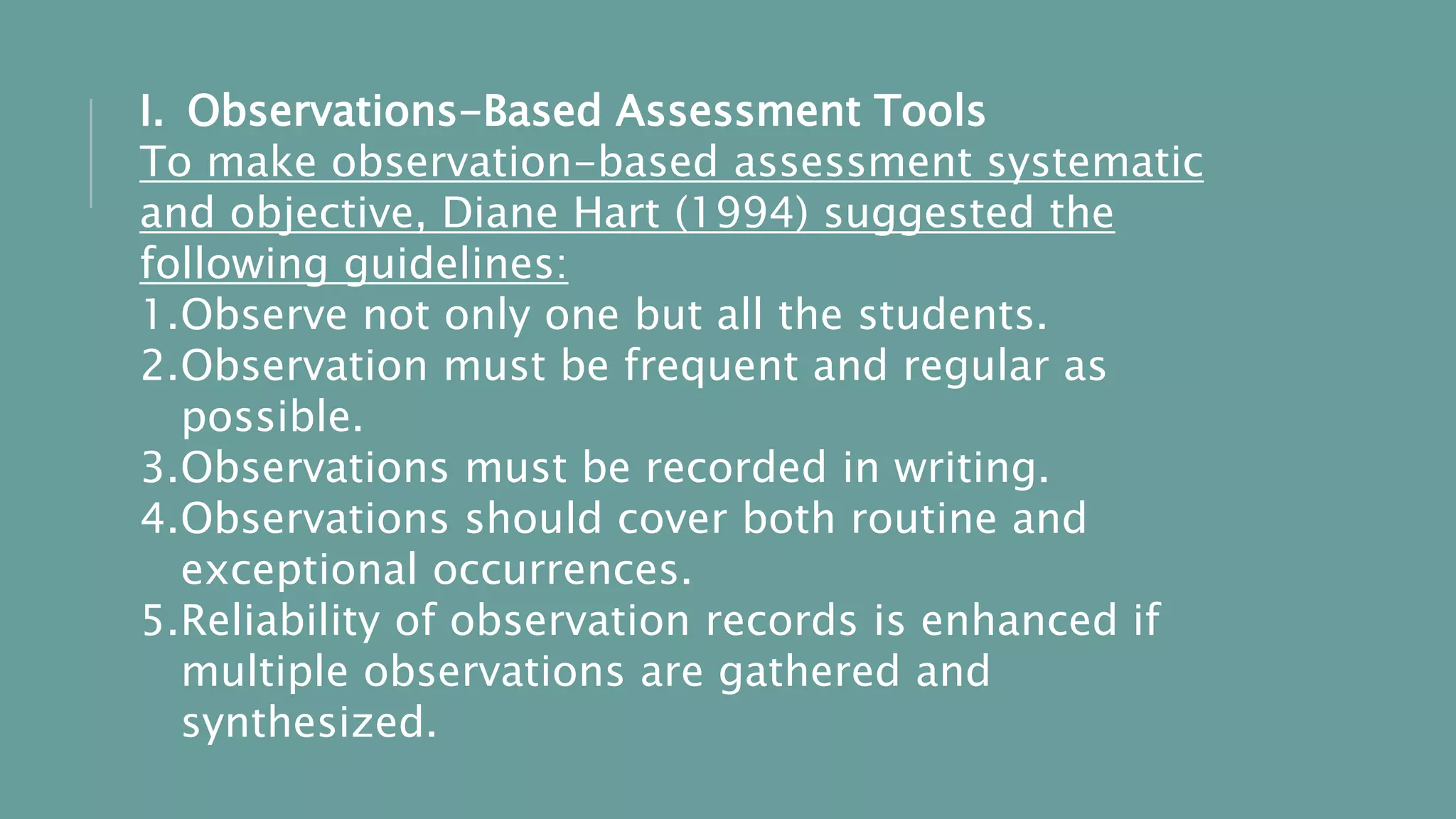 I. Observations-Based Assessment Tools

To make observation-based assessment systematic and objective, Diane Hart (1994) suggested the following guidelines:

1.Observe not only one but all the students.
2.Observation must be frequent and regular as possible.
3.Observations must be recorded in writing.
4.Observations should cover both routine and exceptional occurrences.
5.Reliability of observation records is enhanced if multiple observations are gathered and synthesized.